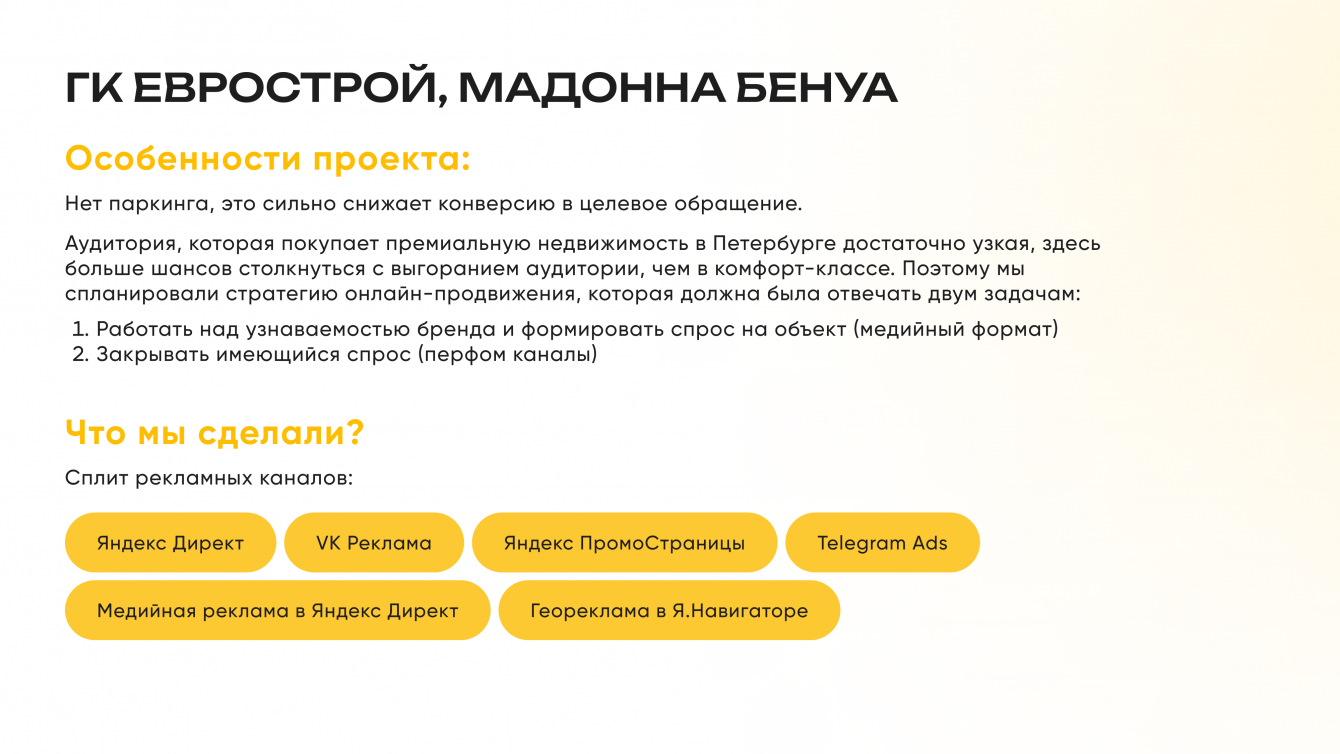 ГК ЕВРОСТРОЙ, МАДОННА БЕНУА

Особенности проекта:

Нет паркинга, это сильно снижает конверсию в целевое обращение.

Аудитория, которая покупает премиальную недвижимость в Петербурге достаточно узкая, здесь больше шансов столкнуться с выгоранием аудитории, чем в комфорт-классе. Поэтому мы спланировали стратегию онлайн-продвижения, которая должна была отвечать двум задачам:

1. Работать над узнаваемостью бренда и формировать спрос на объект (медийный формат)
2. Закрывать имеющийся спрос (перфом каналы)

Что мы сделали?

Сплит рекламных каналов:

Яндекс Директ

VK Реклама

Яндекс ПромоСтраницы

Telegram Ads

Медийная реклама в Яндекс Директ

Геореклама в Я.Навигаторе